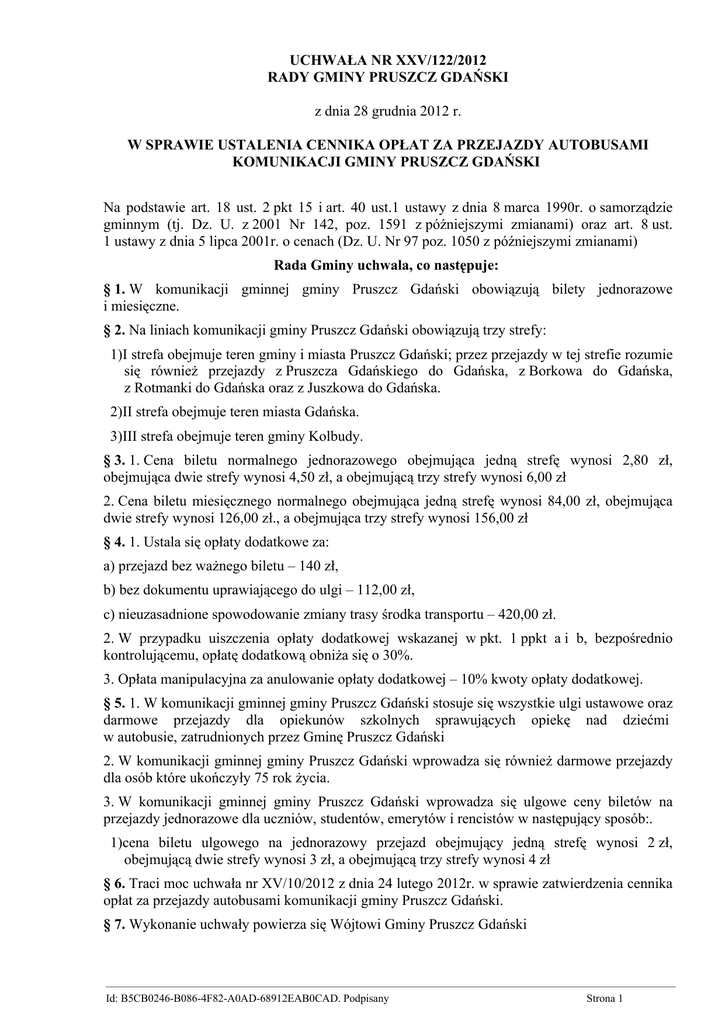 UCHWAŁA NR XXV/122/2012
RADY GMINY PRUSZCZ GDAŃSKI

z dnia 28 grudnia 2012 r.

W SPRAWIE USTALENIA CENNIKA OPŁAT ZA PRZEJAZDY AUTOBUSAMI KOMUNIKACJI GMINY PRUSZCZ GDAŃSKI

Na podstawie art. 18 ust. 2 pkt 15 i art. 40 ust.1 ustawy z dnia 8 marca 1990r. o samorządzie gminnym (tj. Dz. U. z 2001 Nr 142, poz. 1591 z późniejszymi zmianami) oraz art. 8 ust. 1 ustawy z dnia 5 lipca 2001r. o cenach (Dz. U. Nr 97 poz. 1050 z późniejszymi zmianami)

Rada Gminy uchwala, co następuje:

§ 1. W komunikacji gminnej gminy Pruszcz Gdański obowiązują bilety jednorazowe i miesięczne.

§ 2. Na liniach komunikacji gminy Pruszcz Gdański obowiązują trzy strefy:

1)I strefa obejmuje teren gminy i miasta Pruszcz Gdański; przez przejazdy w tej strefie rozumie się również przejazdy z Pruszcza Gdańskiego do Gdańska, z Borkowa do Gdańska, z Rotmanki do Gdańska oraz z Juszkowa do Gdańska.

2)II strefa obejmuje teren miasta Gdańska.

3)III strefa obejmuje teren gminy Kolbudy.

§ 3. 1. Cena biletu normalnego jednorazowego obejmująca jedną strefę wynosi 2,80 zł, obejmująca dwie strefy wynosi 4,50 zł, a obejmującą trzy strefy wynosi 6,00 zł

2. Cena biletu miesięcznego normalnego obejmująca jedną strefę wynosi 84,00 zł, obejmująca dwie strefy wynosi 126,00 zł., a obejmująca trzy strefy wynosi 156,00 zł

§ 4. 1. Ustala się opłaty dodatkowe za:

a) przejazd bez ważnego biletu – 140 zł,

b) bez dokumentu uprawiającego do ulgi – 112,00 zł,

c) nieuzasadnione spowodowanie zmiany trasy środka transportu – 420,00 zł.

2. W przypadku uiszczenia opłaty dodatkowej wskazanej w pkt. 1 ppkt a i b, bezpośrednio kontrolującemu, opłatę dodatkową obniża się o 30%.

3. Opłata manipulacyjna za anulowanie opłaty dodatkowej – 10% kwoty opłaty dodatkowej.

§ 5. 1. W komunikacji gminnej gminy Pruszcz Gdański stosuje się wszystkie ulgi ustawowe oraz darmowe przejazdy dla opiekunów szkolnych sprawujących opiekę nad dziećmi w autobusie, zatrudnionych przez Gminę Pruszcz Gdański

2. W komunikacji gminnej gminy Pruszcz Gdański wprowadza się również darmowe przejazdy dla osób które ukończyły 75 rok życia.

3. W komunikacji gminnej gminy Pruszcz Gdański wprowadza się ulgowe ceny biletów na przejazdy jednorazowe dla uczniów, studentów, emerytów i rencistów w następujący sposób:.

1)cena biletu ulgowego na jednorazowy przejazd obejmujący jedną strefę wynosi 2 zł, obejmującą dwie strefy wynosi 3 zł, a obejmującą trzy strefy wynosi 4 zł

§ 6. Traci moc uchwała nr XV/10/2012 z dnia 24 lutego 2012r. w sprawie zatwierdzenia cennika opłat za przejazdy autobusami komunikacji gminy Pruszcz Gdański.

§ 7. Wykonanie uchwały powierza się Wójtowi Gminy Pruszcz Gdański

Id: B5CB0246-B086-4F82-A0AD-68912EAB0CAD. Podpisany Strona 1